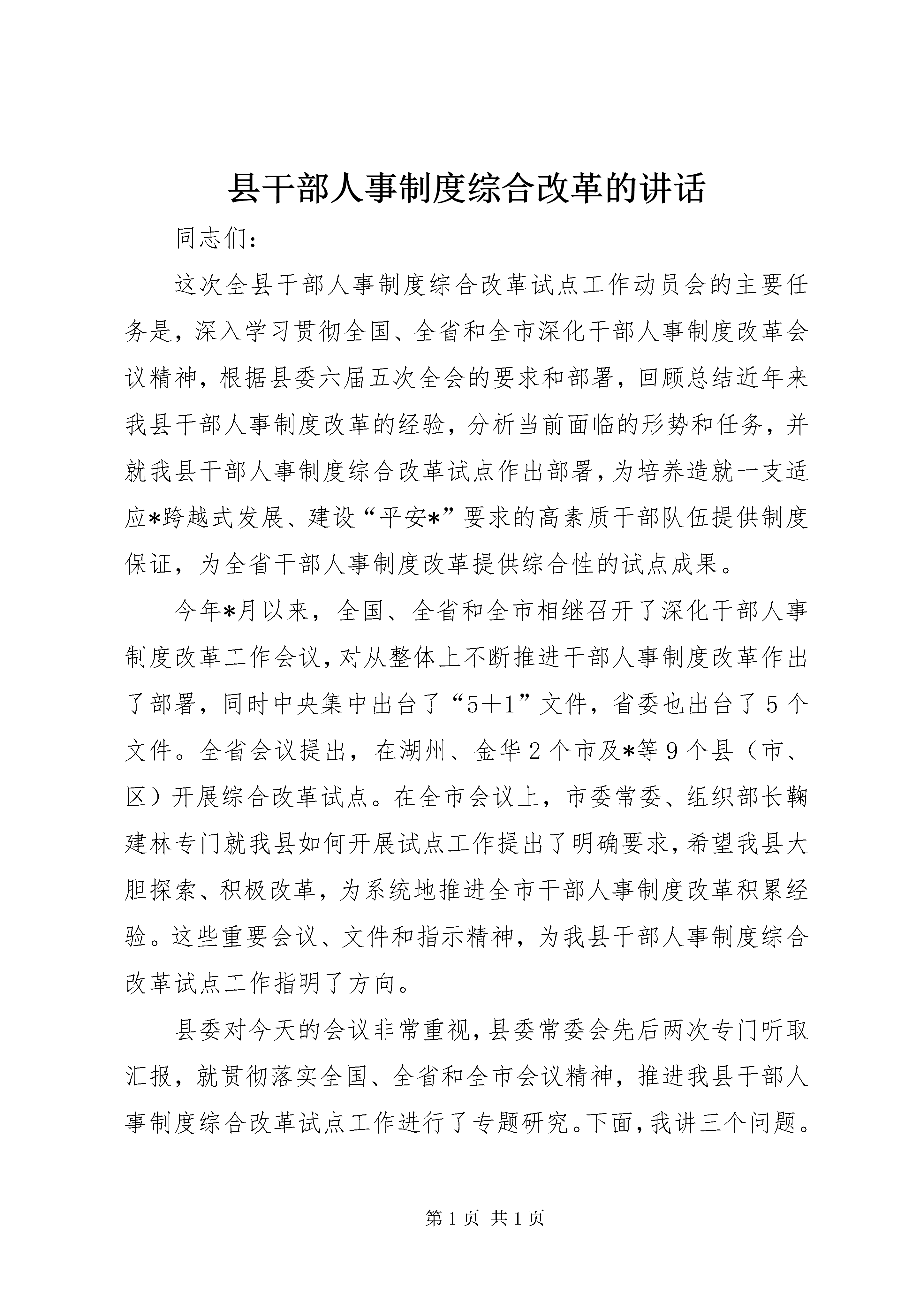 县干部人事制度综合改革的讲话

同志们：

这次全县干部人事制度综合改革试点工作动员会的主要任务是，深入学习贯彻全国、全省和全市深化干部人事制度改革会议精神，根据县委六届五次全会的要求和部署，回顾总结近年来我县干部人事制度改革的经验，分析当前面临的形势和任务，并就我县干部人事制度综合改革试点作出部署，为培养造就一支适应*跨越式发展、建设“平安*”要求的高素质干部队伍提供制度保证，为全省干部人事制度改革提供综合性的试点成果。

今年*月以来，全国、全省和全市相继召开了深化干部人事制度改革工作会议，对从整体上不断推进干部人事制度改革作出了部署，同时中央集中出台了“5＋1”文件，省委也出台了5个文件。全省会议提出，在湖州、金华2个市及*等9个县（市、区）开展综合改革试点。在全市会议上，市委常委、组织部长鞠建林专门就我县如何开展试点工作提出了明确要求，希望我县大胆探索、积极改革，为系统地推进全市干部人事制度改革积累经验。这些重要会议、文件和指示精神，为我县干部人事制度综合改革试点工作指明了方向。

县委对今天的会议非常重视，县委常委会先后两次专门听取汇报，就贯彻落实全国、全省和全市会议精神，推进我县干部人事制度综合改革试点工作进行了专题研究。下面，我讲三个问题。

第1页 共1页